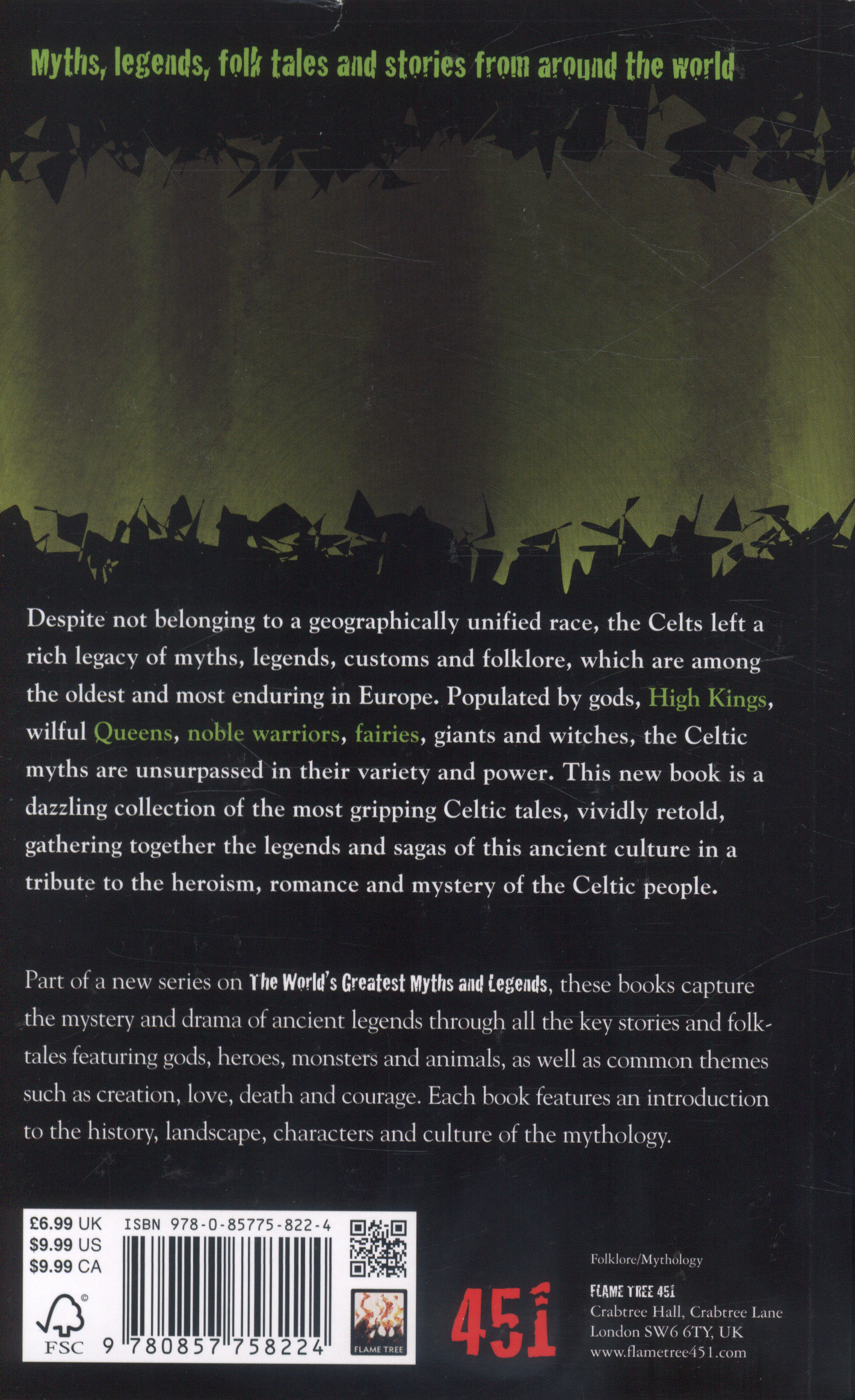 Myths, legends, folk tales and stories from around the world

Despite not belonging to a geographically unified race, the Celts left a rich legacy of myths, legends, customs and folklore, which are among the oldest and most enduring in Europe. Populated by gods, High Kings, wilful Queens, noble warriors, fairies, giants and witches, the Celtic myths are unsurpassed in their variety and power. This new book is a dazzling collection of the most gripping Celtic tales, vividly retold, gathering together the legends and sagas of this ancient culture in a tribute to the heroism, romance and mystery of the Celtic people.

Part of a new series on The World's Greatest Myths and Legends, these books capture the mystery and drama of ancient legends through all the key stories and folktales featuring gods, heroes, monsters and animals, as well as common themes such as creation, love, death and courage. Each book features an introduction to the history, landscape, characters and culture of the mythology.

£6.99 UK
$9.99 US
$9.99 CA

ISBN 978-0-85775-822-4

FSC

9 780857 758224

FLAME TREE

451

Folklore/Mythology

FLAME TREE 451
Crabtree Hall, Crabtree Lane
London SW6 6TY, UK
www.flametree451.com